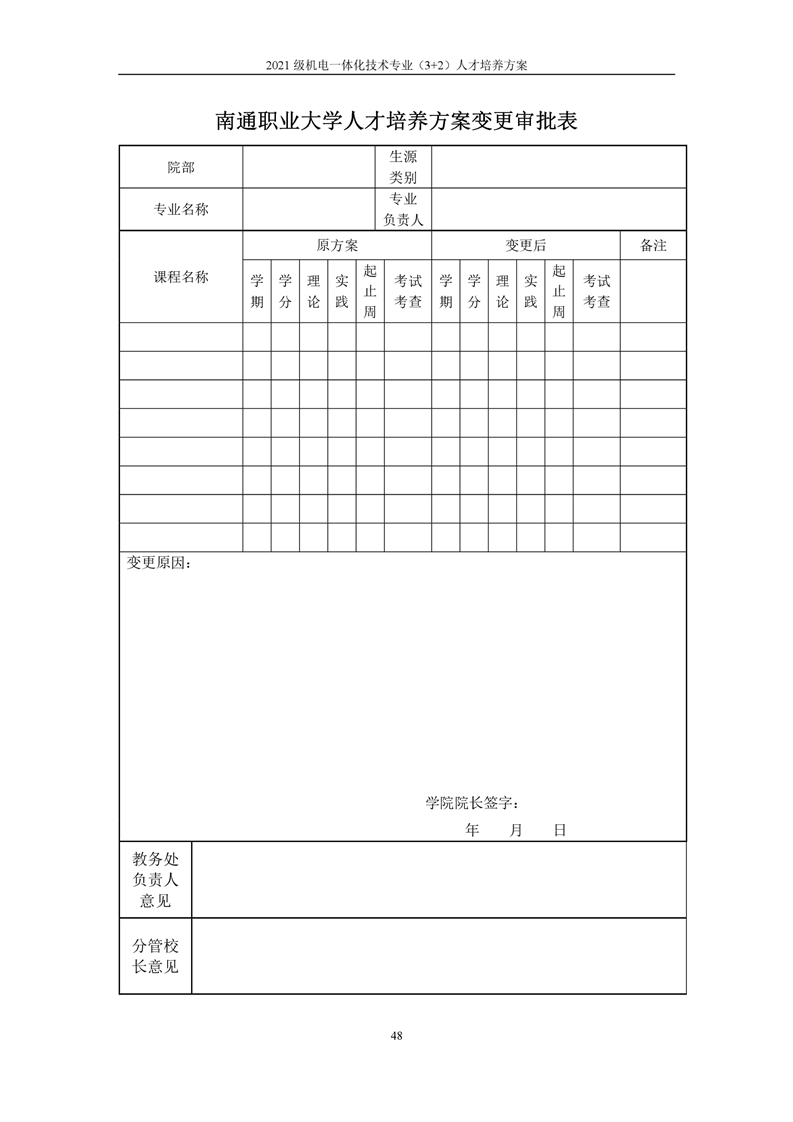 2021 级机电一体化技术专业（3+2）人才培养方案

南通职业大学人才培养方案变更审批表

| 院部 | | 生源类别 | |
|---|---|---|---|
| 专业名称 | | 专业负责人 | |

| 课程名称 | 原方案 | | | | | | 变更后 | | | | | | 备注 |
|---|---|---|---|---|---|---|---|---|---|---|---|---|---|
| | 学期 | 学分 | 理论 | 实践 | 起止周 | 考试考查 | 学期 | 学分 | 理论 | 实践 | 起止周 | 考试考查 | |
| | | | | | | | | | | | | | |
| | | | | | | | | | | | | | |
| | | | | | | | | | | | | | |
| | | | | | | | | | | | | | |
| | | | | | | | | | | | | | |
| | | | | | | | | | | | | | |
| | | | | | | | | | | | | | |
| | | | | | | | | | | | | | |

变更原因：

学院院长签字：

年 月 日

| 教务处负责人意见 | |
|---|---|
| 分管校长意见 | |

48